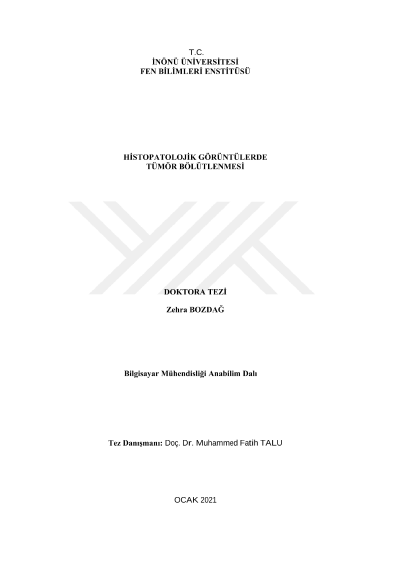 T.C.
İNÖNÜ ÜNİVERSİTESİ
FEN BİLİMLERİ ENSTİTÜSÜ

HİSTOPATOLOJİK GÖRÜNTÜLERDE
TÜMÖR BÖLÜTLENMESİ

DOKTORA TEZİ

Zehra BOZDAĞ

Bilgisayar Mühendisliği Anabilim Dalı

Tez Danışmanı: Doç. Dr. Muhammed Fatih TALU

OCAK 2021